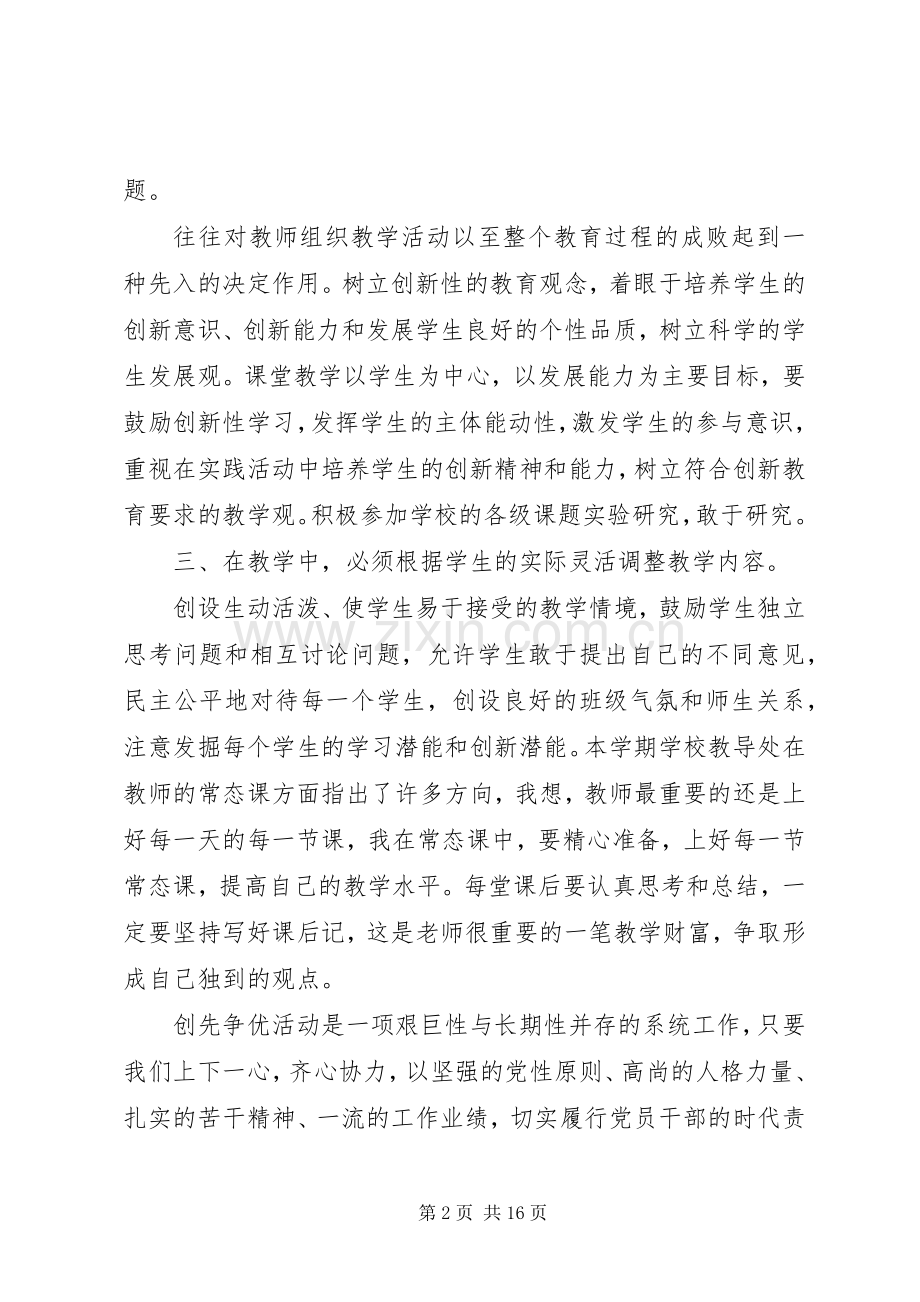 题。

往往对教师组织教学活动以至整个教育过程的成败起到一种先入的决定作用。树立创新性的教育观念，着眼于培养学生的创新意识、创新能力和发展学生良好的个性品质，树立科学的学生发展观。课堂教学以学生为中心，以发展能力为主要目标，要鼓励创新性学习，发挥学生的主体能动性，激发学生的参与意识，重视在实践活动中培养学生的创新精神和能力，树立符合创新教育要求的教学观。积极参加学校的各级课题实验研究，敢于研究。

三、在教学中，必须根据学生的实际灵活调整教学内容。

创设生动活泼、使学生易于接受的教学情境，鼓励学生独立思考问题和相互讨论问题，允许学生敢于提出自己的不同意见，民主公平地对待每一个学生，创设良好的班级气氛和师生关系，注意发掘每个学生的学习潜能和创新潜能。本学期学校教导处在教师的常态课方面指出了许多方向，我想，教师最重要的还是上好每一天的每一节课，我在常态课中，要精心准备，上好每一节常态课，提高自己的教学水平。每堂课后要认真思考和总结，一定要坚持写好课后记，这是老师很重要的一笔教学财富，争取形成自己独到的观点。

创先争优活动是一项艰巨性与长期性并存的系统工作，只要我们上下一心，齐心协力，以坚强的党性原则、高尚的人格力量、扎实的苦干精神、一流的工作业绩，切实履行党员干部的时代责

第2页 共16页

www.zixin.com.cn